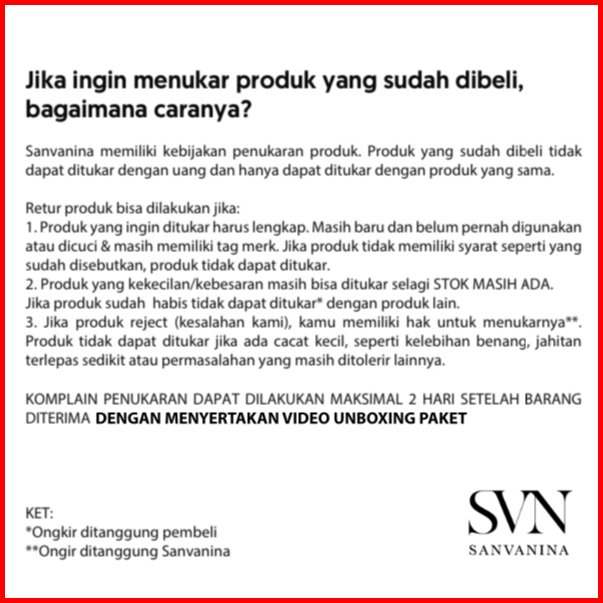 Jika ingin menukar produk yang sudah dibeli, bagaimana caranya?

Sanvanina memiliki kebijakan penukaran produk. Produk yang sudah dibeli tidak dapat ditukar dengan uang dan hanya dapat ditukar dengan produk yang sama.

Retur produk bisa dilakukan jika:
1. Produk yang ingin ditukar harus lengkap. Masih baru dan belum pernah digunakan atau dicuci & masih memiliki tag merk. Jika produk tidak memiliki syarat seperti yang sudah disebutkan, produk tidak dapat ditukar.
2. Produk yang kekecilan/kebesaran masih bisa ditukar selagi STOK MASIH ADA. Jika produk sudah habis tidak dapat ditukar* dengan produk lain.
3. Jika produk reject (kesalahan kami), kamu memiliki hak untuk menukarnya**. Produk tidak dapat ditukar jika ada cacat kecil, seperti kelebihan benang, jahitan terlepas sedikit atau permasalahan yang masih ditolerir lainnya.

KOMPLAIN PENUKARAN DAPAT DILAKUKAN MAKSIMAL 2 HARI SETELAH BARANG DITERIMA DENGAN MENYERTAKAN VIDEO UNBOXING PAKET

KET:
*Ongkir ditanggung pembeli
**Ongir ditanggung Sanvanina

SVN
SANVANINA